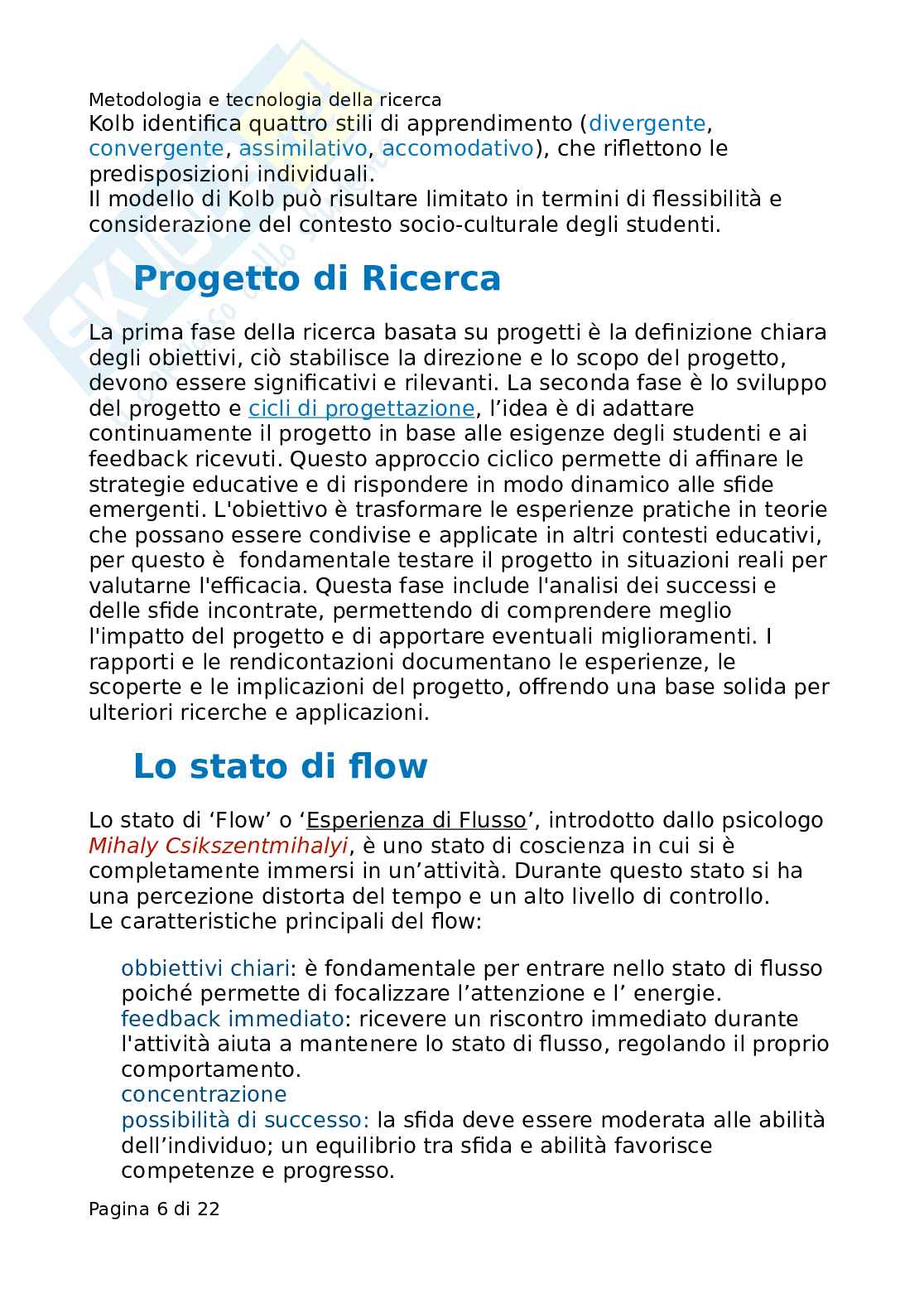 Metodologia e tecnologia della ricerca
Kolb identifica quattro stili di apprendimento (divergente, convergente, assimilativo, accomodativo), che riflettono le predisposizioni individuali.
Il modello di Kolb può risultare limitato in termini di flessibilità e considerazione del contesto socio-culturale degli studenti.

Progetto di Ricerca

La prima fase della ricerca basata su progetti è la definizione chiara degli obiettivi, ciò stabilisce la direzione e lo scopo del progetto, devono essere significativi e rilevanti. La seconda fase è lo sviluppo del progetto e cicli di progettazione, l'idea è di adattare continuamente il progetto in base alle esigenze degli studenti e ai feedback ricevuti. Questo approccio ciclico permette di affinare le strategie educative e di rispondere in modo dinamico alle sfide emergenti. L'obiettivo è trasformare le esperienze pratiche in teorie che possano essere condivise e applicate in altri contesti educativi, per questo è fondamentale testare il progetto in situazioni reali per valutarne l'efficacia. Questa fase include l'analisi dei successi e delle sfide incontrate, permettendo di comprendere meglio l'impatto del progetto e di apportare eventuali miglioramenti. I rapporti e le rendicontazioni documentano le esperienze, le scoperte e le implicazioni del progetto, offrendo una base solida per ulteriori ricerche e applicazioni.

Lo stato di flow

Lo stato di 'Flow' o 'Esperienza di Flusso', introdotto dallo psicologo Mihaly Csikszentmihalyi, è uno stato di coscienza in cui si è completamente immersi in un'attività. Durante questo stato si ha una percezione distorta del tempo e un alto livello di controllo.
Le caratteristiche principali del flow:

obbiettivi chiari: è fondamentale per entrare nello stato di flusso poiché permette di focalizzare l'attenzione e l' energie.
feedback immediato: ricevere un riscontro immediato durante l'attività aiuta a mantenere lo stato di flusso, regolando il proprio comportamento.
concentrazione
possibilità di successo: la sfida deve essere moderata alle abilità dell'individuo; un equilibrio tra sfida e abilità favorisce competenze e progresso.

Pagina 6 di 22